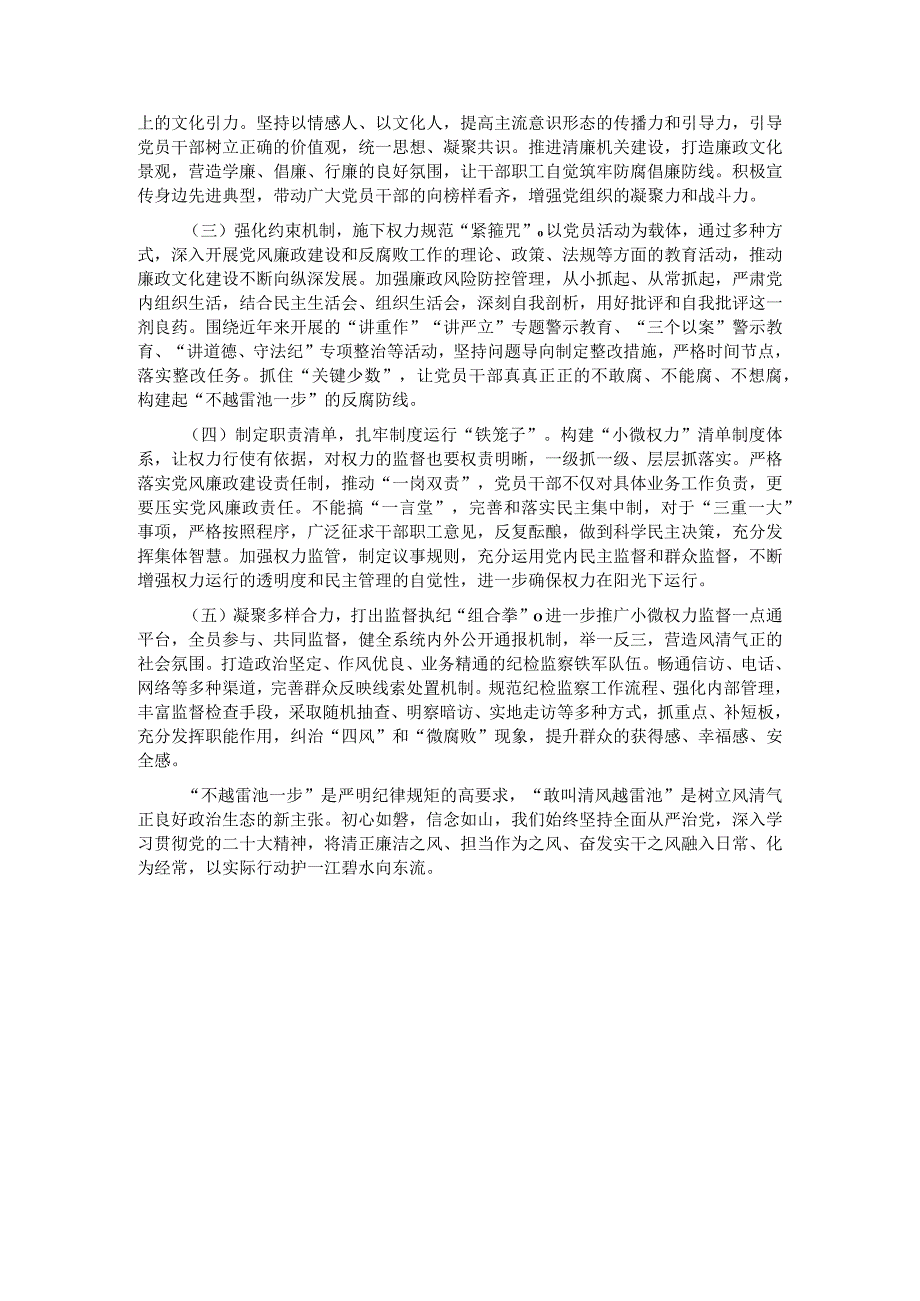 上的文化引力。坚持以情感人、以文化人，提高主流意识形态的传播力和引导力，引导党员干部树立正确的价值观，统一思想、凝聚共识。推进清廉机关建设，打造廉政文化景观，营造学廉、倡廉、行廉的良好氛围，让干部职工自觉筑牢防腐倡廉防线。积极宣传身边先进典型，带动广大党员干部的向榜样看齐，增强党组织的凝聚力和战斗力。

（三）强化约束机制，施下权力规范“紧箍咒”o以党员活动为载体，通过多种方式，深入开展党风廉政建设和反腐败工作的理论、政策、法规等方面的教育活动，推动廉政文化建设不断向纵深发展。加强廉政风险防控管理，从小抓起、从常抓起，严肃党内组织生活，结合民主生活会、组织生活会，深刻自我剖析，用好批评和自我批评这一剂良药。围绕近年来开展的“讲重作”“讲严立”专题警示教育、“三个以案”警示教育、“讲道德、守法纪”专项整治等活动，坚持问题导向制定整改措施，严格时间节点，落实整改任务。抓住“关键少数”，让党员干部真真正正的不敢腐、不能腐、不想腐，构建起“不越雷池一步”的反腐防线。

（四）制定职责清单，扎牢制度运行“铁笼子”。构建“小微权力”清单制度体系，让权力行使有依据，对权力的监督也要权责明晰，一级抓一级、层层抓落实。严格落实党风廉政建设责任制，推动“一岗双责”，党员干部不仅对具体业务工作负责，更要压实党风廉政责任。不能搞“一言堂”，完善和落实民主集中制，对于“三重一大”事项，严格按照程序，广泛征求干部职工意见，反复酝酿，做到科学民主决策，充分发挥集体智慧。加强权力监管，制定议事规则，充分运用党内民主监督和群众监督，不断增强权力运行的透明度和民主管理的自觉性，进一步确保权力在阳光下运行。

（五）凝聚多样合力，打出监督执纪“组合拳”o进一步推广小微权力监督一点通平台，全员参与、共同监督，健全系统内外公开通报机制，举一反三，营造风清气正的社会氛围。打造政治坚定、作风优良、业务精通的纪检监察铁军队伍。畅通信访、电话、网络等多种渠道，完善群众反映线索处置机制。规范纪检监察工作流程、强化内部管理，丰富监督检查手段，采取随机抽查、明察暗访、实地走访等多种方式，抓重点、补短板，充分发挥职能作用，纠治“四风”和“微腐败”现象，提升群众的获得感、幸福感、安全感。

“不越雷池一步”是严明纪律规矩的高要求，“敢叫清风越雷池”是树立风清气正良好政治生态的新主张。初心如磐，信念如山，我们始终坚持全面从严治党，深入学习贯彻党的二十大精神，将清正廉洁之风、担当作为之风、奋发实干之风融入日常、化为经常，以实际行动护一江碧水向东流。